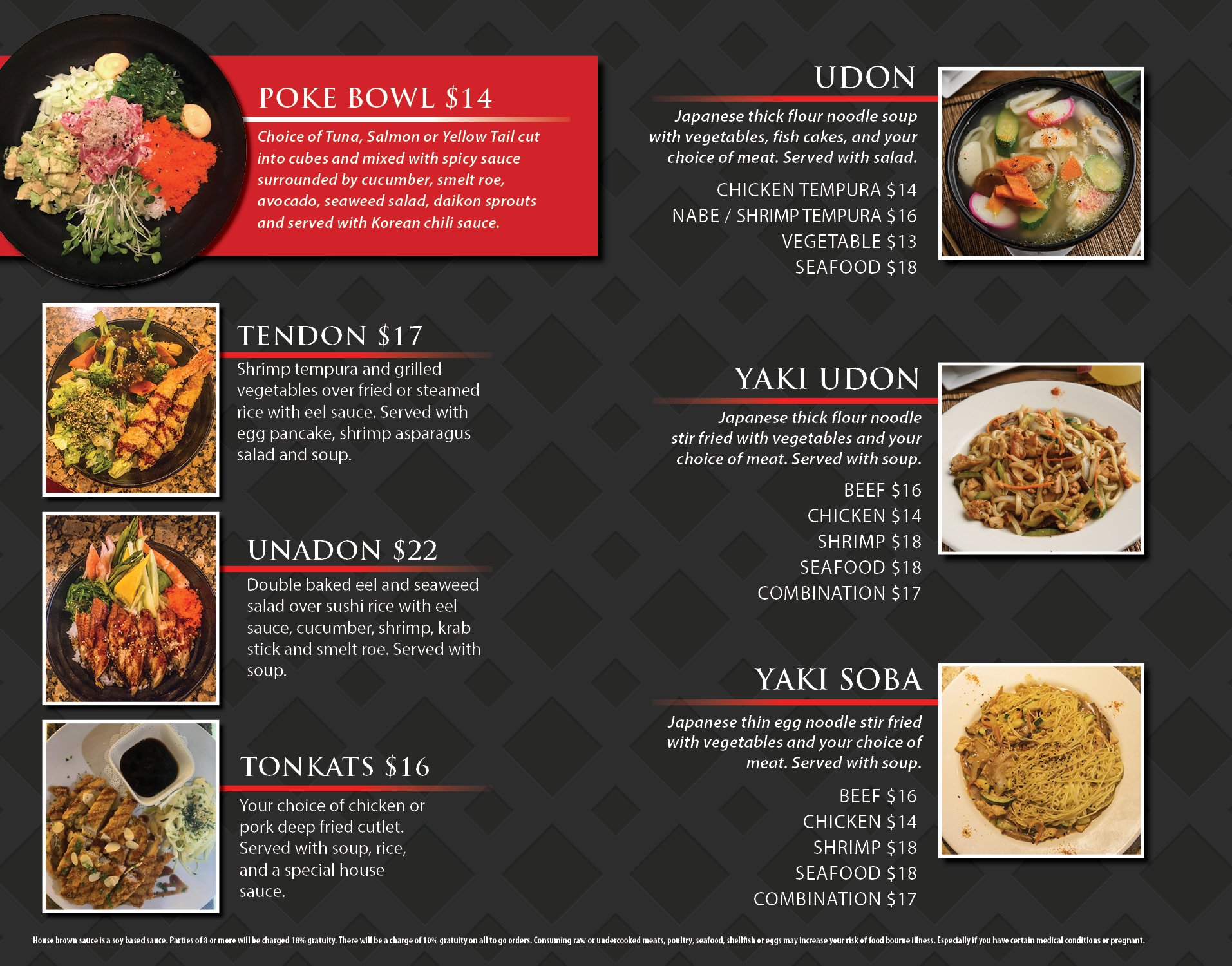 POKE BOWL $14

Choice of Tuna, Salmon or Yellow Tail cut into cubes and mixed with spicy sauce surrounded by cucumber, smelt roe, avocado, seaweed salad, daikon sprouts and served with Korean chili sauce.

TENDON $17

Shrimp tempura and grilled vegetables over fried or steamed rice with eel sauce. Served with egg pancake, shrimp asparagus salad and soup.

UNADON $22

Double baked eel and seaweed salad over sushi rice with eel sauce, cucumber, shrimp, krab stick and smelt roe. Served with soup.

TONKATS $16

Your choice of chicken or pork deep fried cutlet. Served with soup, rice, and a special house sauce.

UDON

Japanese thick flour noodle soup with vegetables, fish cakes, and your choice of meat. Served with salad.

CHICKEN TEMPURA $14
NABE / SHRIMP TEMPURA $16
VEGETABLE $13
SEAFOOD $18

YAKI UDON

Japanese thick flour noodle stir fried with vegetables and your choice of meat. Served with soup.

BEEF $16
CHICKEN $14
SHRIMP $18
SEAFOOD $18
COMBINATION $17

YAKI SOBA

Japanese thin egg noodle stir fried with vegetables and your choice of meat. Served with soup.

BEEF $16
CHICKEN $14
SHRIMP $18
SEAFOOD $18
COMBINATION $17

House brown sauce is a soy based sauce. Parties of 8 or more will be charged 18% gratuity. There will be a charge of 10% gratuity on all to go orders. Consuming raw or undercooked meats, poultry, seafood, shellfish or eggs may increase your risk of food bourne illness. Especially if you have certain medical conditions or pregnant.